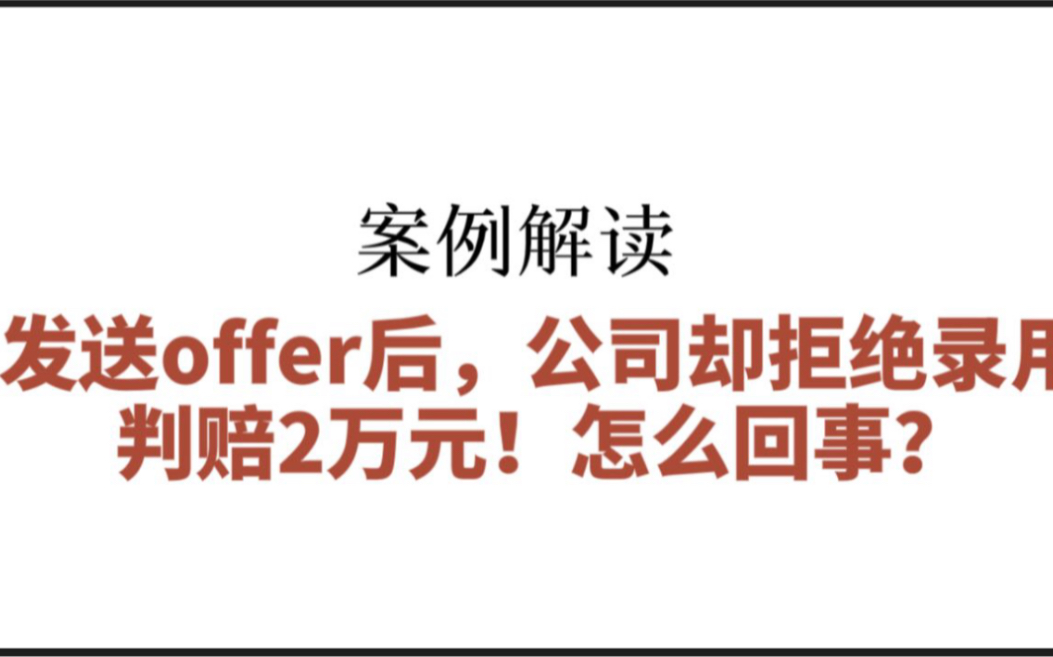 案例解读

发送offer后，公司却拒绝录用
判赔2万元！怎么回事？